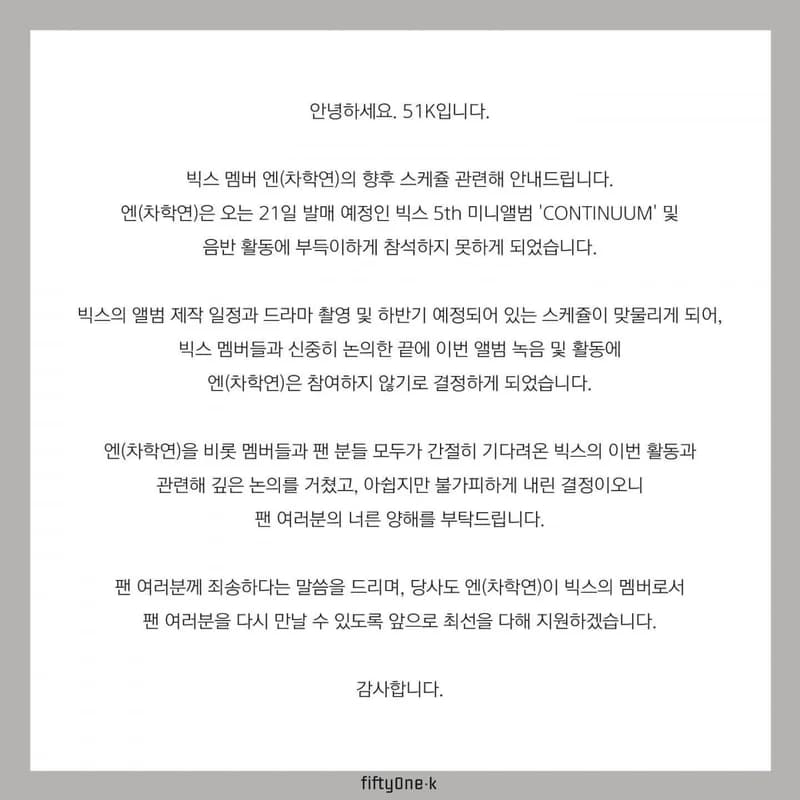 안녕하세요. 51K입니다.

빅스 멤버 엔(차학연)의 향후 스케쥴 관련해 안내드립니다.
엔(차학연)은 오는 21일 발매 예정인 빅스 5th 미니앨범 'CONTINUUM' 및
음반 활동에 부득이하게 참석하지 못하게 되었습니다.

빅스의 앨범 제작 일정과 드라마 촬영 및 하반기 예정되어 있는 스케쥴이 맞물리게 되어,
빅스 멤버들과 신중히 논의한 끝에 이번 앨범 녹음 및 활동에
엔(차학연)은 참여하지 않기로 결정하게 되었습니다.

엔(차학연)을 비롯 멤버들과 팬 분들 모두가 간절히 기다려온 빅스의 이번 활동과
관련해 깊은 논의를 거쳤고, 아쉽지만 불가피하게 내린 결정이오니
팬 여러분의 너른 양해를 부탁드립니다.

팬 여러분께 죄송하다는 말씀을 드리며, 당사도 엔(차학연)이 빅스의 멤버로서
팬 여러분을 다시 만날 수 있도록 앞으로 최선을 다해 지원하겠습니다.

감사합니다.

fiftyOne·k